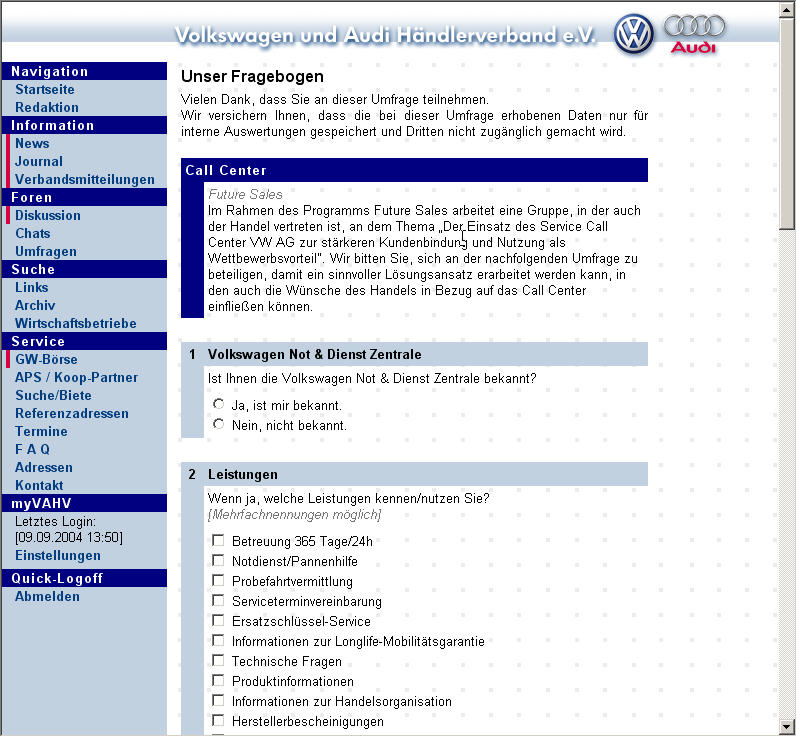 Volkswagen und Audi Händlerverband e.V.

Audi

Navigation
Startseite
Redaktion
Information
News
Journal
Verbandsmitteilungen
Foren
Diskussion
Chats
Umfragen
Suche
Links
Archiv
Wirtschaftsbetriebe
Service
GW-Börse
APS / Koop-Partner
Suche/Biete
Referenzadressen
Termine
F A Q
Adressen
Kontakt
myVAHV
Letztes Login:
[09.09.2004 13:50]
Einstellungen
Quick-Logoff
Abmelden

Unser Fragebogen

Vielen Dank, dass Sie an dieser Umfrage teilnehmen.
Wir versichern Ihnen, dass die bei dieser Umfrage erhobenen Daten nur für interne Auswertungen gespeichert und Dritten nicht zugänglich gemacht wird.

Call Center

Future Sales
Im Rahmen des Programms Future Sales arbeitet eine Gruppe, in der auch der Handel vertreten ist, an dem Thema „Der Einsatz des Service Call Center VW AG zur stärkeren Kundenbindung und Nutzung als Wettbewerbsvorteil". Wir bitten Sie, sich an der nachfolgenden Umfrage zu beteiligen, damit ein sinnvoller Lösungsansatz erarbeitet werden kann, in den auch die Wünsche des Handels in Bezug auf das Call Center einfließen können.

1 Volkswagen Not & Dienst Zentrale

Ist Ihnen die Volkswagen Not & Dienst Zentrale bekannt?
Ja, ist mir bekannt.
Nein, nicht bekannt.

2 Leistungen

Wenn ja, welche Leistungen kennen/nutzen Sie?
[Mehrfachnennungen möglich]
Betreuung 365 Tage/24h
Notdienst/Pannenhilfe
Probefahrtvermittlung
Serviceterminvereinbarung
Ersatzschlüssel-Service
Informationen zur Longlife-Mobilitätsgarantie
Technische Fragen
Produktinformationen
Informationen zur Handelsorganisation
Herstellerbescheinigungen